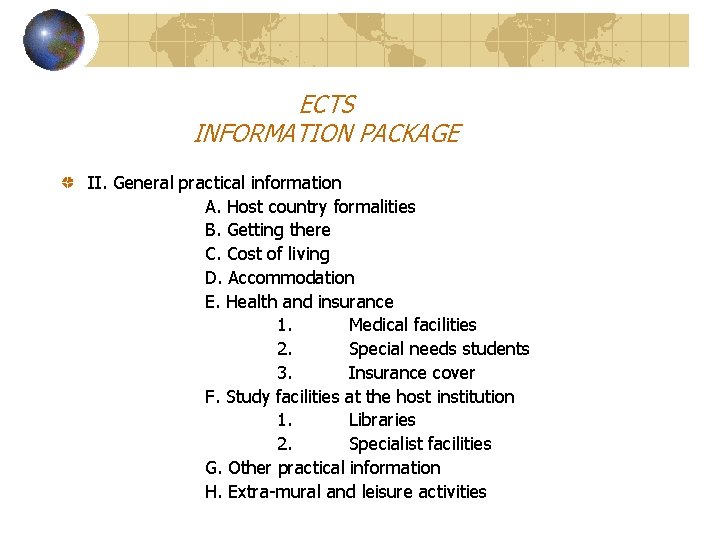 ECTS
INFORMATION PACKAGE

II. General practical information

A. Host country formalities
B. Getting there
C. Cost of living
D. Accommodation
E. Health and insurance
1. Medical facilities
2. Special needs students
3. Insurance cover
F. Study facilities at the host institution
1. Libraries
2. Specialist facilities
G. Other practical information
H. Extra-mural and leisure activities